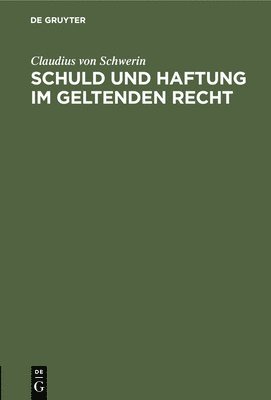 DE GRUYTER

Claudius von Schwerin

SCHULD UND HAFTUNG IM GELTENDEN RECHT

DE
G